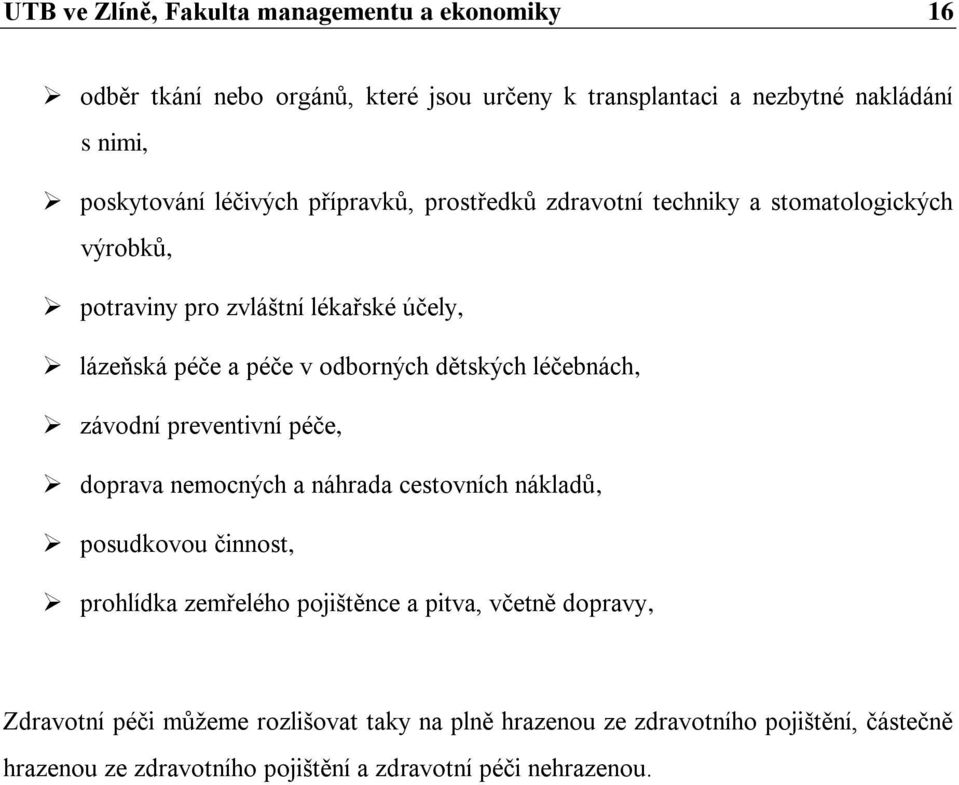 UTB ve Zlíně, Fakulta managementu a ekonomiky 16

➢ odběr tkání nebo orgánů, které jsou určeny k transplantaci a nezbytné nakládání s nimi,

➢ poskytování léčivých přípravků, prostředků zdravotní techniky a stomatologických výrobků,

➢ potraviny pro zvláštní lékařské účely,

➢ lázeňská péče a péče v odborných dětských léčebnách,

➢ závodní preventivní péče,

➢ doprava nemocných a náhrada cestovních nákladů,

➢ posudkovou činnost,

➢ prohlídka zemřelého pojištěnce a pitva, včetně dopravy,

Zdravotní péči můžeme rozlišovat taky na plně hrazenou ze zdravotního pojištění, částečně hrazenou ze zdravotního pojištění a zdravotní péči nehrazenou.